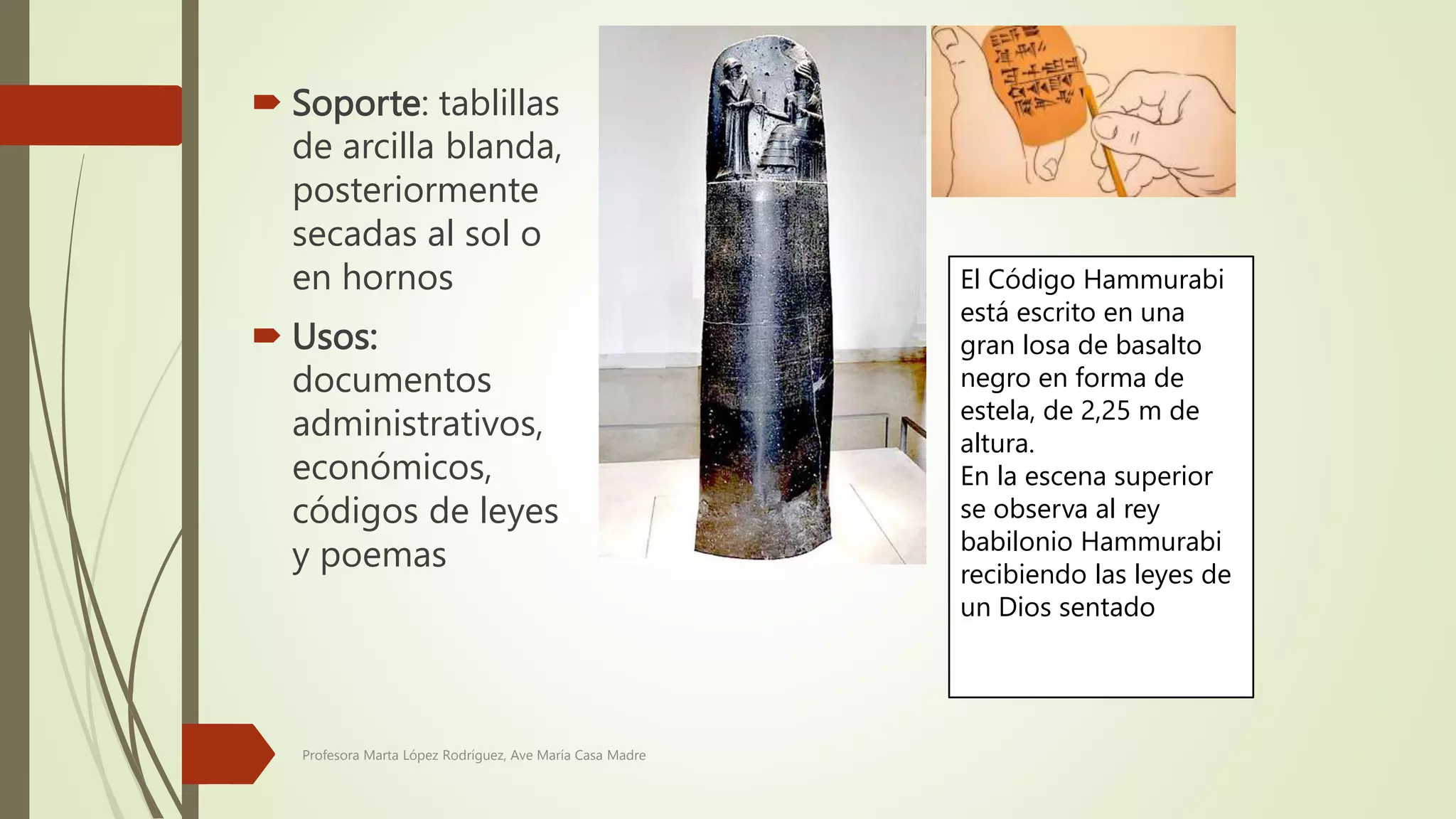 Soporte: tablillas de arcilla blanda, posteriormente secadas al sol o en hornos

Usos: documentos administrativos, económicos, códigos de leyes y poemas

El Código Hammurabi está escrito en una gran losa de basalto negro en forma de estela, de 2,25 m de altura.
En la escena superior se observa al rey babilonio Hammurabi recibiendo las leyes de un Dios sentado

Profesora Marta López Rodríguez, Ave María Casa Madre